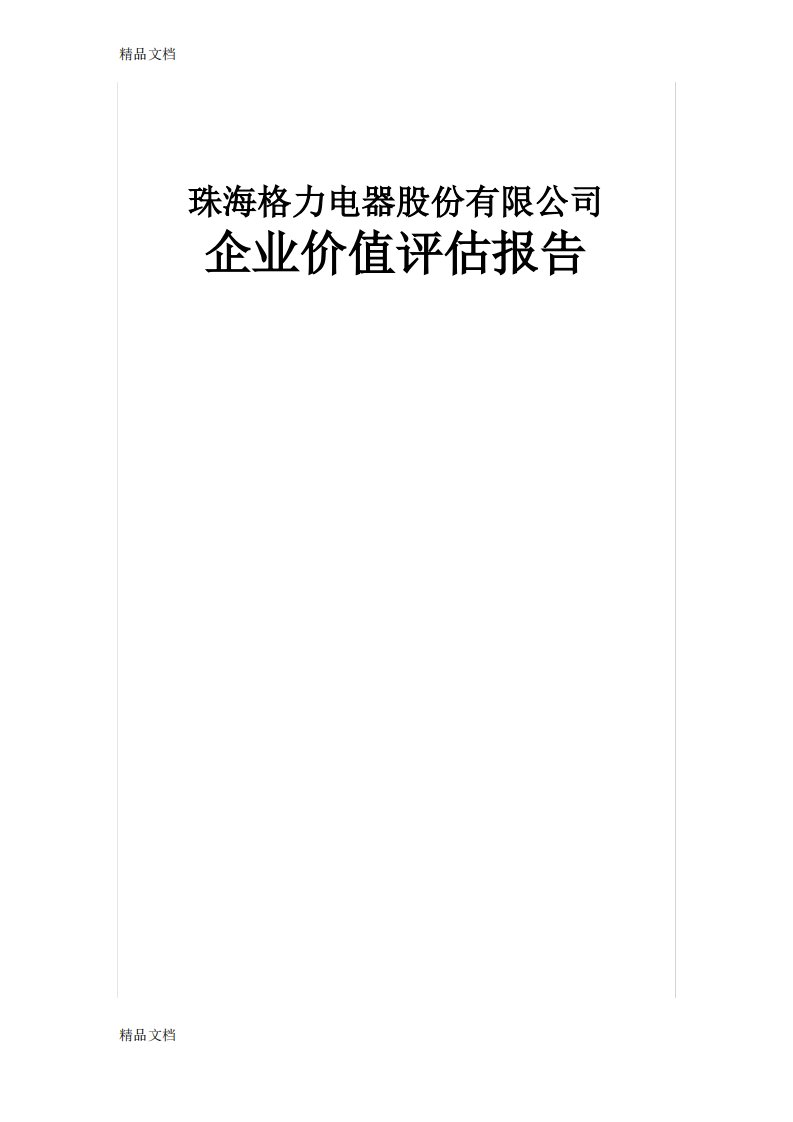 精品文档

珠海格力电器股份有限公司
企业价值评估报告

精品文档